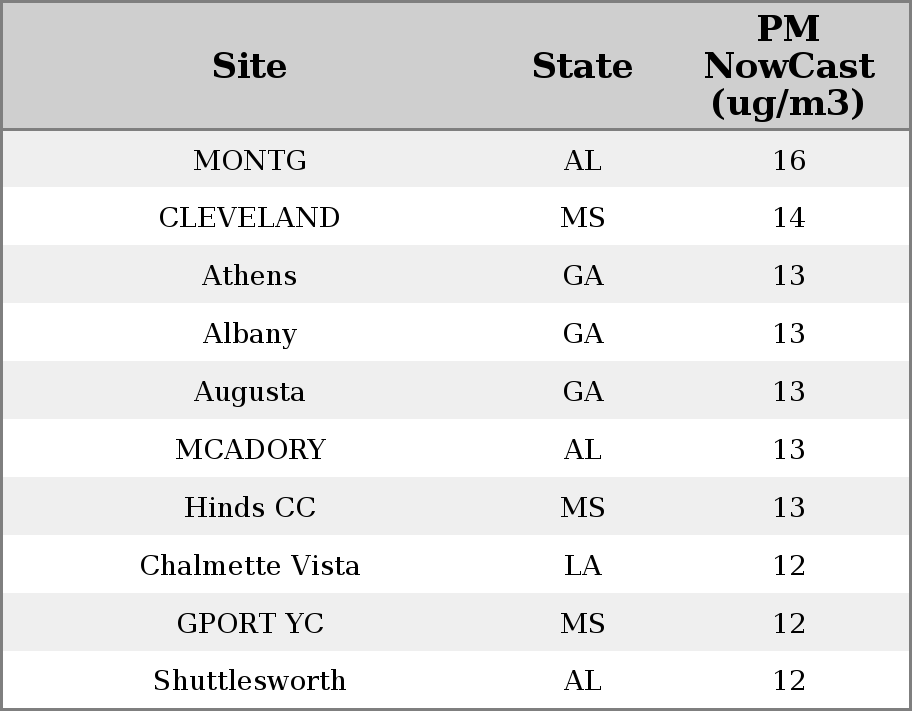 | Site | State | PM NowCast (ug/m3) |
|---|---|---|
| MONTG | AL | 16 |
| CLEVELAND | MS | 14 |
| Athens | GA | 13 |
| Albany | GA | 13 |
| Augusta | GA | 13 |
| MCADORY | AL | 13 |
| Hinds CC | MS | 13 |
| Chalmette Vista | LA | 12 |
| GPORT YC | MS | 12 |
| Shuttlesworth | AL | 12 |